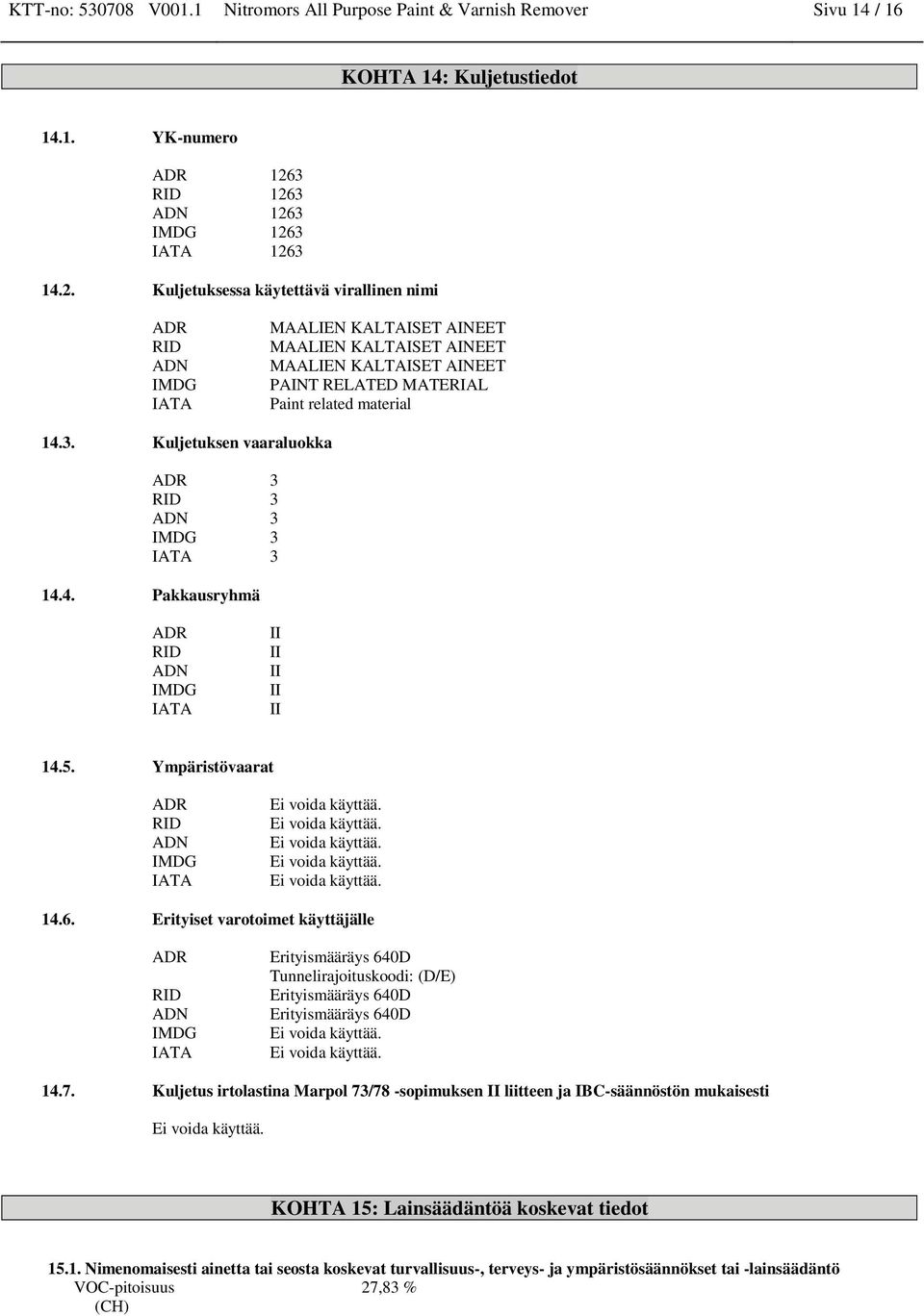 KTT-no: 530708 V001.1 Nitromors All Purpose Paint & Varnish Remover Sivu 14 / 16

KOHTA 14: Kuljetustiedot

14.1. YK-numero

ADR 1263
RID 1263
ADN 1263
IMDG 1263
IATA 1263

14.2. Kuljetuksessa käytettävä virallinen nimi

ADR MAALIEN KALTAISET AINEET
RID MAALIEN KALTAISET AINEET
ADN MAALIEN KALTAISET AINEET
IMDG PAINT RELATED MATERIAL
IATA Paint related material

14.3. Kuljetuksen vaaraluokka

ADR 3
RID 3
ADN 3
IMDG 3
IATA 3

14.4. Pakkausryhmä

ADR II
RID II
ADN II
IMDG II
IATA II

14.5. Ympäristövaarat

ADR Ei voida käyttää.
RID Ei voida käyttää.
ADN Ei voida käyttää.
IMDG Ei voida käyttää.
IATA Ei voida käyttää.

14.6. Erityiset varotoimet käyttäjälle

ADR Erityismääräys 640D
Tunnelirajoituskoodi: (D/E)
RID Erityismääräys 640D
ADN Erityismääräys 640D
IMDG Ei voida käyttää.
IATA Ei voida käyttää.

14.7. Kuljetus irtolastina Marpol 73/78 -sopimuksen II liitteen ja IBC-säännöstön mukaisesti

Ei voida käyttää.

KOHTA 15: Lainsäädäntöä koskevat tiedot

15.1. Nimenomaisesti ainetta tai seosta koskevat turvallisuus-, terveys- ja ympäristösäännökset tai -lainsäädäntö
VOC-pitoisuus 27,83 %
(CH)